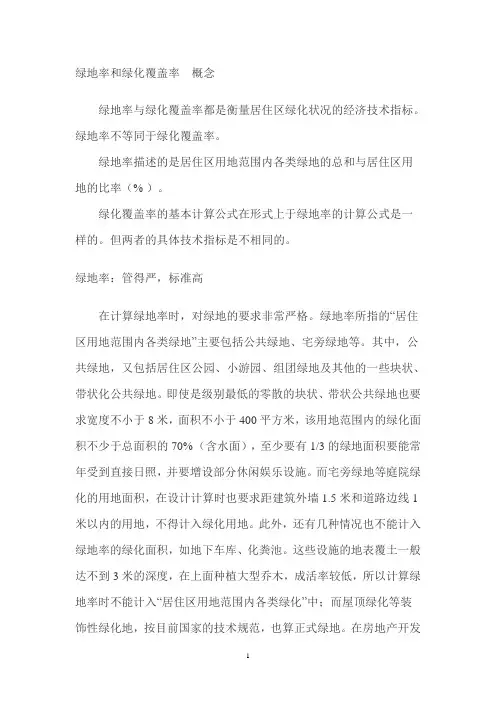 绿地率和绿化覆盖率　概念

绿地率与绿化覆盖率都是衡量居住区绿化状况的经济技术指标。绿地率不等同于绿化覆盖率。

绿地率描述的是居住区用地范围内各类绿地的总和与居住区用地的比率（%）。

绿化覆盖率的基本计算公式在形式上于绿地率的计算公式是一样的。但两者的具体技术指标是不相同的。

绿地率：管得严，标准高

在计算绿地率时，对绿地的要求非常严格。绿地率所指的“居住区用地范围内各类绿地”主要包括公共绿地、宅旁绿地等。其中，公共绿地，又包括居住区公园、小游园、组团绿地及其他的一些块状、带状化公共绿地。即使是级别最低的零散的块状、带状公共绿地也要求宽度不小于 8 米，面积不小于 400 平方米，该用地范围内的绿化面积不少于总面积的 70%（含水面），至少要有 1/3 的绿地面积要能常年受到直接日照，并要增设部分休闲娱乐设施。而宅旁绿地等庭院绿化的用地面积，在设计计算时也要求距建筑外墙 1.5 米和道路边线 1 米以内的用地，不得计入绿化用地。此外，还有几种情况也不能计入绿地率的绿化面积，如地下车库、化粪池。这些设施的地表覆土一般达不到 3 米的深度，在上面种植大型乔木，成活率较低，所以计算绿地率时不能计入“居住区用地范围内各类绿化”中；而屋顶绿化等装饰性绿化地，按目前国家的技术规范，也算正式绿地。在房地产开发

1